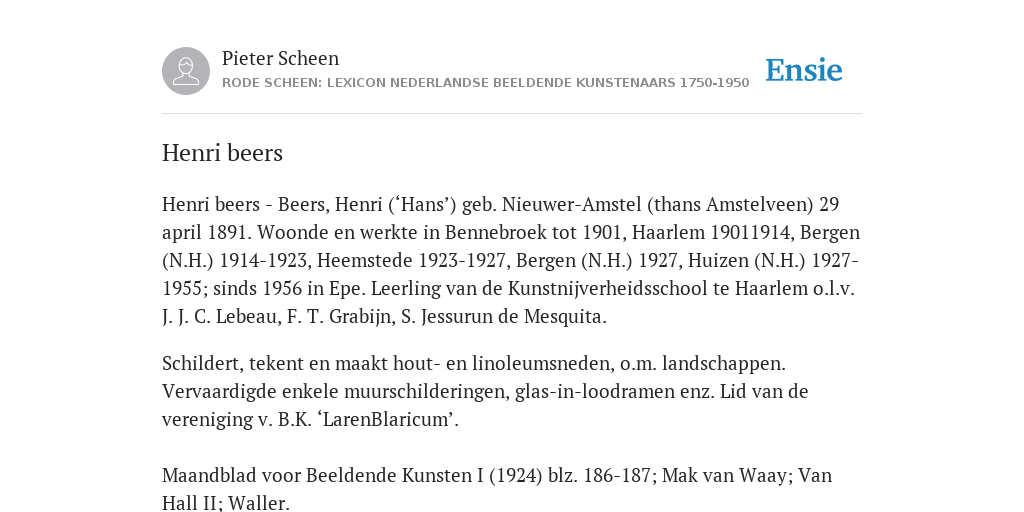 Pieter Scheen
RODE SCHEEN: LEXICON NEDERLANDSE BEELDENDE KUNSTENAARS 1750-1950

Ensie

Henri beers

Henri beers - Beers, Henri (‘Hans’) geb. Nieuwer-Amstel (thans Amstelveen) 29 april 1891. Woonde en werkte in Bennebroek tot 1901, Haarlem 19011914, Bergen (N.H.) 1914-1923, Heemstede 1923-1927, Bergen (N.H.) 1927, Huizen (N.H.) 1927-1955; sinds 1956 in Epe. Leerling van de Kunstnijverheidsschool te Haarlem o.l.v. J. J. C. Lebeau, F. T. Grabijn, S. Jessurun de Mesquita.

Schildert, tekent en maakt hout- en linoleumsneden, o.m. landschappen. Vervaardigde enkele muurschilderingen, glas-in-loodramen enz. Lid van de vereniging v. B.K. ‘LarenBlaricum’.

Maandblad voor Beeldende Kunsten I (1924) blz. 186-187; Mak van Waay; Van Hall II; Waller.